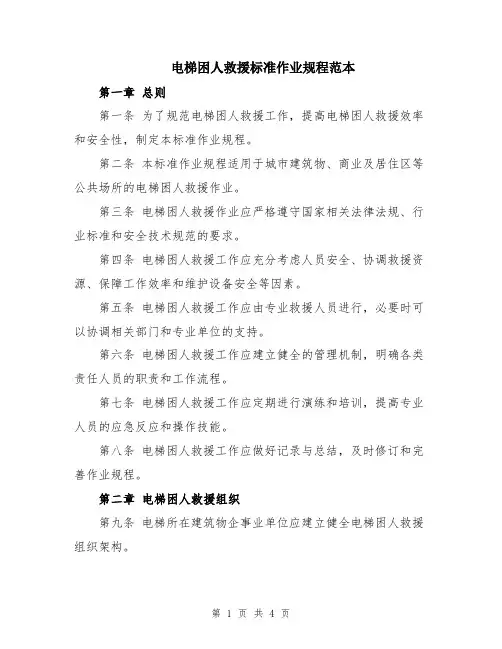 电梯困人救援标准作业规程范本

第一章 总则

第一条 为了规范电梯困人救援工作，提高电梯困人救援效率和安全性，制定本标准作业规程。

第二条 本标准作业规程适用于城市建筑物、商业及居住区等公共场所的电梯困人救援作业。

第三条 电梯困人救援作业应严格遵守国家相关法律法规、行业标准和安全技术规范的要求。

第四条 电梯困人救援工作应充分考虑人员安全、协调救援资源、保障工作效率和维护设备安全等因素。

第五条 电梯困人救援工作应由专业救援人员进行，必要时可以协调相关部门和专业单位的支持。

第六条 电梯困人救援工作应建立健全的管理机制，明确各类责任人员的职责和工作流程。

第七条 电梯困人救援工作应定期进行演练和培训，提高专业人员的应急反应和操作技能。

第八条 电梯困人救援工作应做好记录与总结，及时修订和完善作业规程。

第二章 电梯困人救援组织

第九条 电梯所在建筑物企事业单位应建立健全电梯困人救援组织架构。

第 1 页 共 4 页